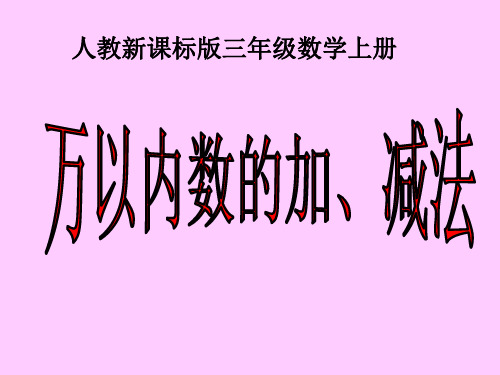 人教新课标版三年级数学上册

万以内数的加、减法